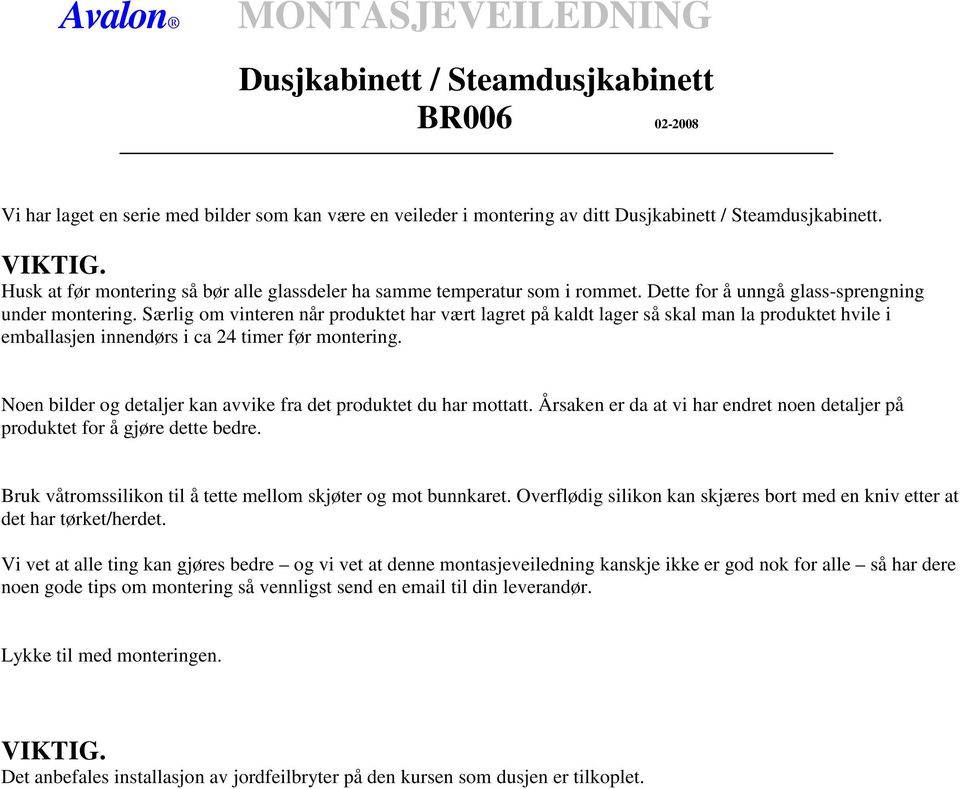 Avalon® MONTASJEVEILEDNING

Dusjkabinett / Steamdusjkabinett
BR006 02-2008

Vi har laget en serie med bilder som kan være en veileder i montering av ditt Dusjkabinett / Steamdusjkabinett.

VIKTIG.
Husk at før montering så bør alle glassdeler ha samme temperatur som i rommet. Dette for å unngå glass-sprengning under montering. Særlig om vinteren når produktet har vært lagret på kaldt lager så skal man la produktet hvile i emballasjen innendørs i ca 24 timer før montering.

Noen bilder og detaljer kan avvike fra det produktet du har mottatt. Årsaken er da at vi har endret noen detaljer på produktet for å gjøre dette bedre.

Bruk våtromssilikon til å tette mellom skjøter og mot bunnkaret. Overflødig silikon kan skjæres bort med en kniv etter at det har tørket/herdet.

Vi vet at alle ting kan gjøres bedre – og vi vet at denne montasjeveiledning kanskje ikke er god nok for alle – så har dere noen gode tips om montering så vennligst send en email til din leverandør.

Lykke til med monteringen.

VIKTIG.
Det anbefales installasjon av jordfeilbryter på den kursen som dusjen er tilkoplet.